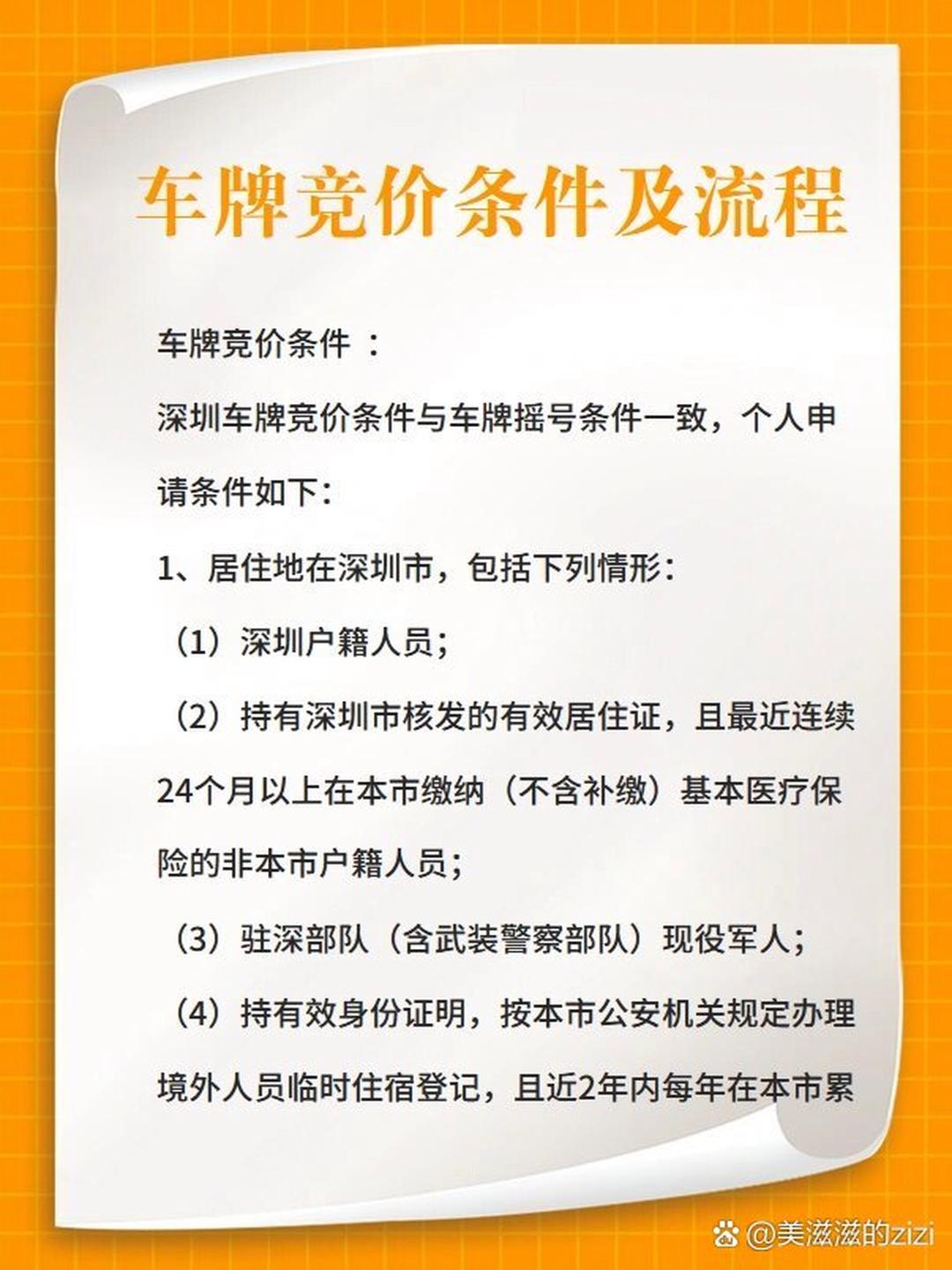 车牌竞价条件及流程

车牌竞价条件 ：

深圳车牌竞价条件与车牌摇号条件一致，个人申请条件如下：

1、居住地在深圳市，包括下列情形：

（1）深圳户籍人员；

（2）持有深圳市核发的有效居住证，且最近连续24个月以上在本市缴纳（不含补缴）基本医疗保险的非本市户籍人员；

（3）驻深部队（含武装警察部队）现役军人；

（4）持有效身份证明，按本市公安机关规定办理境外人员临时住宿登记，且近2年内每年在本市累

@美滋滋的zizi